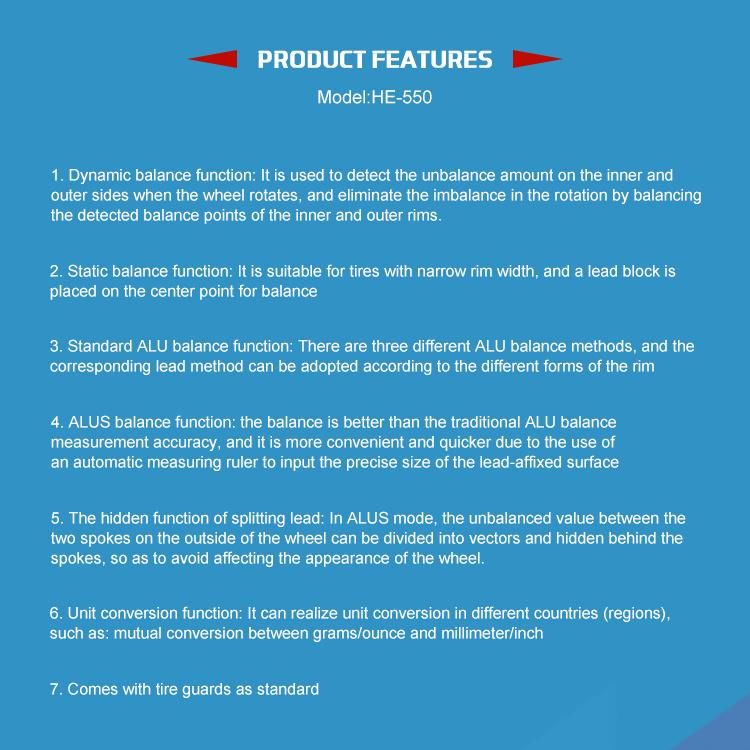 PRODUCT FEATURES

Model:HE-550

1. Dynamic balance function: It is used to detect the unbalance amount on the inner and outer sides when the wheel rotates, and eliminate the imbalance in the rotation by balancing the detected balance points of the inner and outer rims.

2. Static balance function: It is suitable for tires with narrow rim width, and a lead block is placed on the center point for balance

3. Standard ALU balance function: There are three different ALU balance methods, and the corresponding lead method can be adopted according to the different forms of the rim

4. ALUS balance function: the balance is better than the traditional ALU balance measurement accuracy, and it is more convenient and quicker due to the use of an automatic measuring ruler to input the precise size of the lead-affixed surface

5. The hidden function of splitting lead: In ALUS mode, the unbalanced value between the two spokes on the outside of the wheel can be divided into vectors and hidden behind the spokes, so as to avoid affecting the appearance of the wheel.

6. Unit conversion function: It can realize unit conversion in different countries (regions), such as: mutual conversion between grams/ounce and millimeter/inch

7. Comes with tire guards as standard